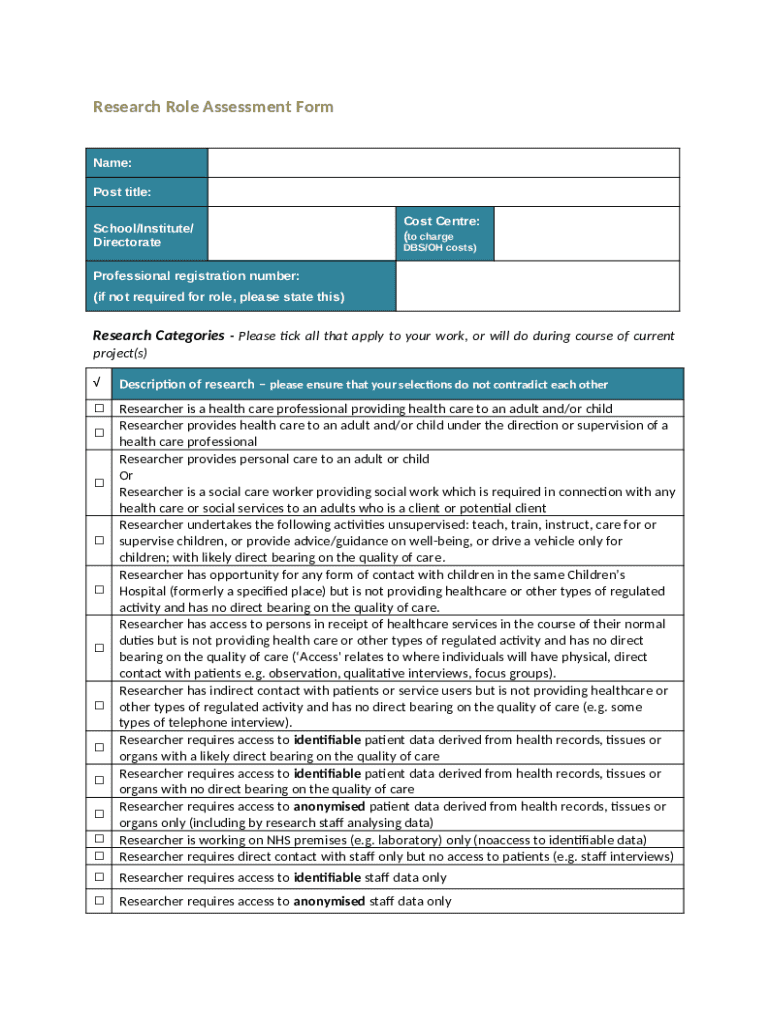 Research Role Assessment Form

| Name: | | | |
|---|---|---|---|
| Post title: | | | |
| School/Institute/ Directorate | | Cost Centre: (to charge DBS/OH costs) | |
| Professional registration number: (if not required for role, please state this) | | | |

Research Categories - Please tick all that apply to your work, or will do during course of current project(s)

| √ | Description of research – please ensure that your selections do not contradict each other |
|---|---|
| ☐ | Researcher is a health care professional providing health care to an adult and/or child |
| ☐ | Researcher provides health care to an adult and/or child under the direction or supervision of a health care professional |
| ☐ | Researcher provides personal care to an adult or child Or Researcher is a social care worker providing social work which is required in connection with any health care or social services to an adults who is a client or potential client |
| ☐ | Researcher undertakes the following activities unsupervised: teach, train, instruct, care for or supervise children, or provide advice/guidance on well-being, or drive a vehicle only for children; with likely direct bearing on the quality of care. |
| ☐ | Researcher has opportunity for any form of contact with children in the same Children's Hospital (formerly a specified place) but is not providing healthcare or other types of regulated activity and has no direct bearing on the quality of care. |
| ☐ | Researcher has access to persons in receipt of healthcare services in the course of their normal duties but is not providing health care or other types of regulated activity and has no direct bearing on the quality of care ('Access' relates to where individuals will have physical, direct contact with patients e.g. observation, qualitative interviews, focus groups). |
| ☐ | Researcher has indirect contact with patients or service users but is not providing healthcare or other types of regulated activity and has no direct bearing on the quality of care (e.g. some types of telephone interview). |
| ☐ | Researcher requires access to **identifiable** patient data derived from health records, tissues or organs with a likely direct bearing on the quality of care |
| ☐ | Researcher requires access to **identifiable** patient data derived from health records, tissues or organs with no direct bearing on the quality of care |
| ☐ | Researcher requires access to **anonymised** patient data derived from health records, tissues or organs only (including by research staff analysing data) |
| ☐ | Researcher is working on NHS premises (e.g. laboratory) only (noaccess to identifiable data) |
| ☐ | Researcher requires direct contact with staff only but no access to patients (e.g. staff interviews) |
| ☐ | Researcher requires access to **identifiable** staff data only |
| ☐ | Researcher requires access to **anonymised** staff data only |